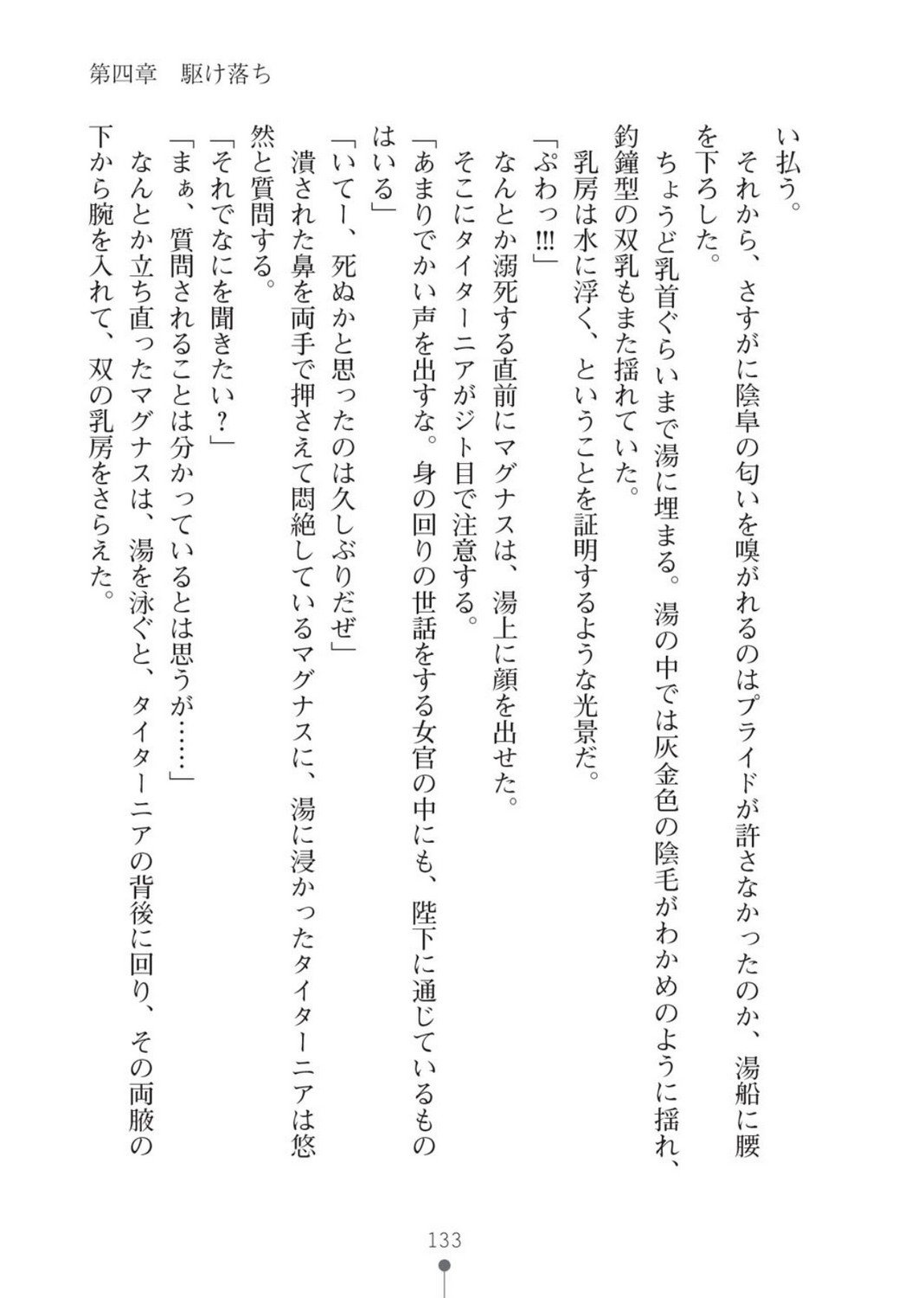 第四章　駆け落ち

い払う。

それから、さすがに陰阜の匂いを嗅がれるのはプライドが許さなかったのか、湯船に腰を下ろした。

ちょうど乳首ぐらいまで湯に埋まる。湯の中では灰金色の陰毛がわかめのように揺れ、釣鐘型の双乳もまた揺れていた。

乳房は水に浮く、ということを証明するような光景だ。

「ぷわっ!!!」

なんとか溺死する直前にマグナスは、湯上に顔を出せた。

そこにタイターニアがジト目で注意する。

「あまりでかい声を出すな。身の回りの世話をする女官の中にも、陛下に通じているものはいる」

「いてー、死ぬかと思ったのは久しぶりだぜ」

潰された鼻を両手で押さえて悶絶しているマグナスに、湯に浸かったタイターニアは悠然と質問する。

「それでなにを聞きたい？」

「まぁ、質問されることは分かっているとは思うが……」

なんとか立ち直ったマグナスは、湯を泳ぐと、タイターニアの背後に回り、その両腋の下から腕を入れて、双の乳房をさらえた。

133